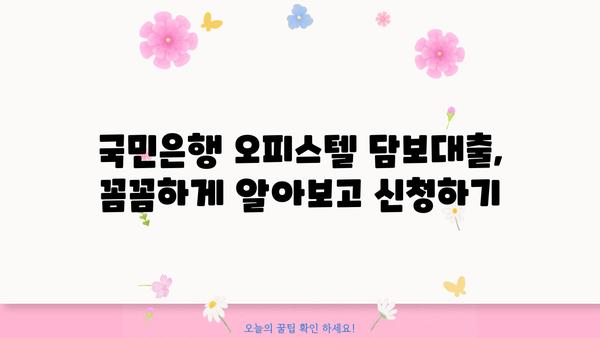 국민은행 오피스텔 담보대출,
꼼꼼하게 알아보고 신청하기

오늘의 꿀팁 확인 하세요!